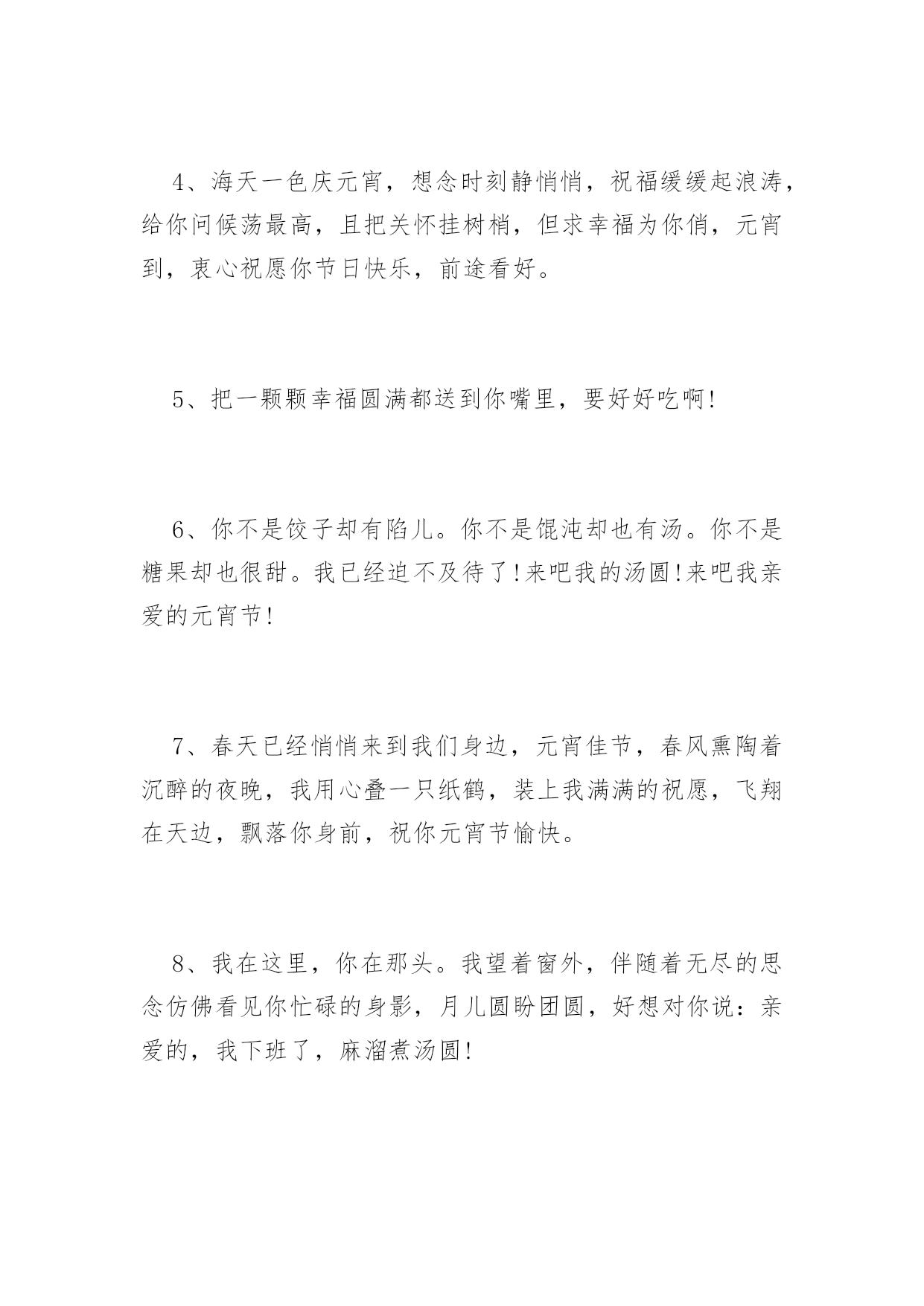 4、海天一色庆元宵，想念时刻静悄悄，祝福缓缓起浪涛，给你问候荡最高，且把关怀挂树梢，但求幸福为你俏，元宵到，衷心祝愿你节日快乐，前途看好。

5、把一颗颗幸福圆满都送到你嘴里，要好好吃啊!

6、你不是饺子却有陷儿。你不是馄沌却也有汤。你不是糖果却也很甜。我已经迫不及待了!来吧我的汤圆!来吧我亲爱的元宵节!

7、春天已经悄悄来到我们身边，元宵佳节，春风熏陶着沉醉的夜晚，我用心叠一只纸鹤，装上我满满的祝愿，飞翔在天边，飘落你身前，祝你元宵节愉快。

8、我在这里，你在那头。我望着窗外，伴随着无尽的思念仿佛看见你忙碌的身影，月儿圆盼团圆，好想对你说：亲爱的，我下班了，麻溜煮汤圆!